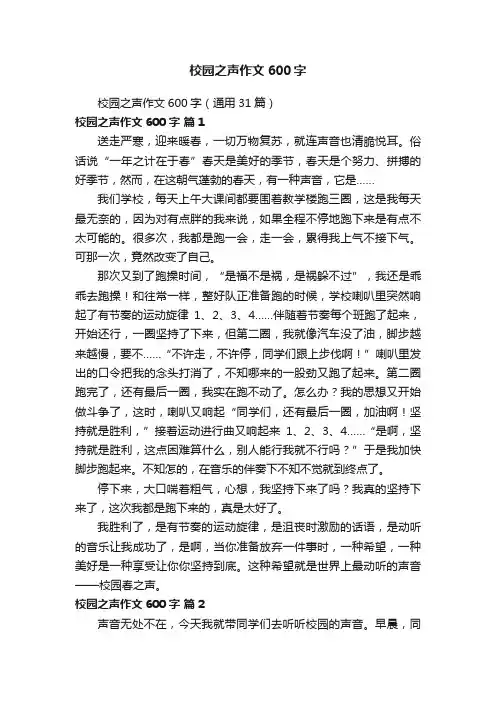 校园之声作文 600 字

校园之声作文 600 字（通用 31 篇）

校园之声作文 600 字 篇 1

送走严寒，迎来暖春，一切万物复苏，就连声音也清脆悦耳。俗话说“一年之计在于春”春天是美好的季节，春天是个努力、拼搏的好季节，然而，在这朝气蓬勃的春天，有一种声音，它是……

我们学校，每天上午大课间都要围着教学楼跑三圈，这是我每天最无奈的，因为对有点胖的我来说，如果全程不停地跑下来是有点不太可能的。很多次，我都是跑一会，走一会，累得我上气不接下气。可那一次，竟然改变了自己。

那次又到了跑操时间，“是福不是祸，是祸躲不过”，我还是乖乖去跑操！和往常一样，整好队正准备跑的时候，学校喇叭里突然响起了有节奏的运动旋律 1、2、3、4……伴随着节奏每个班跑了起来，开始还行，一圈坚持了下来，但第二圈，我就像汽车没了油，脚步越来越慢，要不……“不许走，不许停，同学们跟上步伐啊！”喇叭里发出的口令把我的念头打消了，不知哪来的一股劲又跑了起来。第二圈跑完了，还有最后一圈，我实在跑不动了。怎么办？我的思想又开始做斗争了，这时，喇叭又响起“同学们，还有最后一圈，加油啊！坚持就是胜利，”接着运动进行曲又响起来 1、2、3、4……“是啊，坚持就是胜利，这点困难算什么，别人能行我就不行吗？”于是我加快脚步跑起来。不知怎的，在音乐的伴奏下不知不觉就到终点了。

停下来，大口喘着粗气，心想，我坚持下来了吗？我真的坚持下来了，这次我都是跑下来的，真是太好了。

我胜利了，是有节奏的运动旋律，是沮丧时激励的话语，是动听的音乐让我成功了，是啊，当你准备放弃一件事时，一种希望，一种美好是一种享受让你你坚持到底。这种希望就是世界上最动听的声音——校园春之声。

校园之声作文 600 字 篇 2

声音无处不在，今天我就带同学们去听听校园的声音。早晨，同